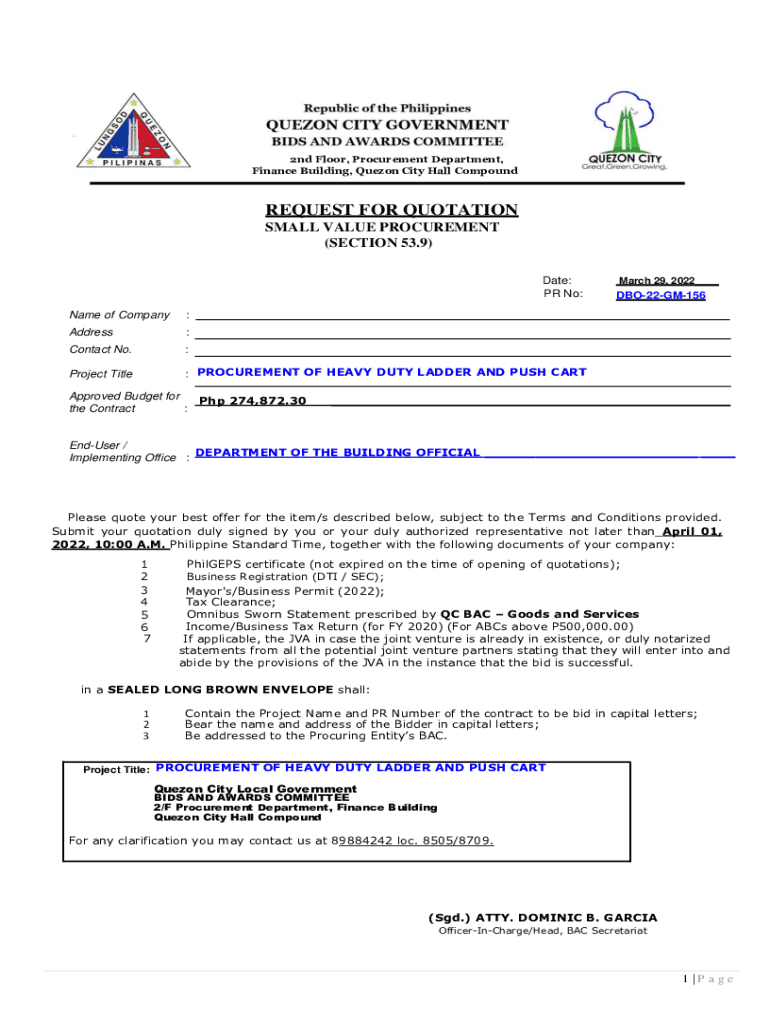 LUNGSOD QUEZON PILIPINAS

Republic of the Philippines
QUEZON CITY GOVERNMENT
BIDS AND AWARDS COMMITTEE
2nd Floor, Procurement Department, Finance Building, Quezon City Hall Compound

QUEZON CITY
Great.Green.Growing.

REQUEST FOR QUOTATION
SMALL VALUE PROCUREMENT
(SECTION 53.9)

Date: March 29, 2022
PR No: DBO-22-GM-156

Name of Company :
Address :
Contact No. :

Project Title : PROCUREMENT OF HEAVY DUTY LADDER AND PUSH CART

Approved Budget for the Contract : Php 274,872.30

End-User / Implementing Office : DEPARTMENT OF THE BUILDING OFFICIAL

Please quote your best offer for the item/s described below, subject to the Terms and Conditions provided. Submit your quotation duly signed by you or your duly authorized representative not later than April 01, 2022, 10:00 A.M. Philippine Standard Time, together with the following documents of your company:

1 PhilGEPS certificate (not expired on the time of opening of quotations);
2 Business Registration (DTI / SEC);
3 Mayor's/Business Permit (2022);
4 Tax Clearance;
5 Omnibus Sworn Statement prescribed by QC BAC – Goods and Services
6 Income/Business Tax Return (for FY 2020) (For ABCs above P500,000.00)
7 If applicable, the JVA in case the joint venture is already in existence, or duly notarized statements from all the potential joint venture partners stating that they will enter into and abide by the provisions of the JVA in the instance that the bid is successful.

in a SEALED LONG BROWN ENVELOPE shall:

1 Contain the Project Name and PR Number of the contract to be bid in capital letters;
2 Bear the name and address of the Bidder in capital letters;
3 Be addressed to the Procuring Entity's BAC.

Project Title: PROCUREMENT OF HEAVY DUTY LADDER AND PUSH CART

Quezon City Local Government
BIDS AND AWARDS COMMITTEE
2/F Procurement Department, Finance Building
Quezon City Hall Compound

For any clarification you may contact us at 89884242 loc. 8505/8709.

(Sgd.) ATTY. DOMINIC B. GARCIA
Officer-In-Charge/Head, BAC Secretariat

1 | P a g e